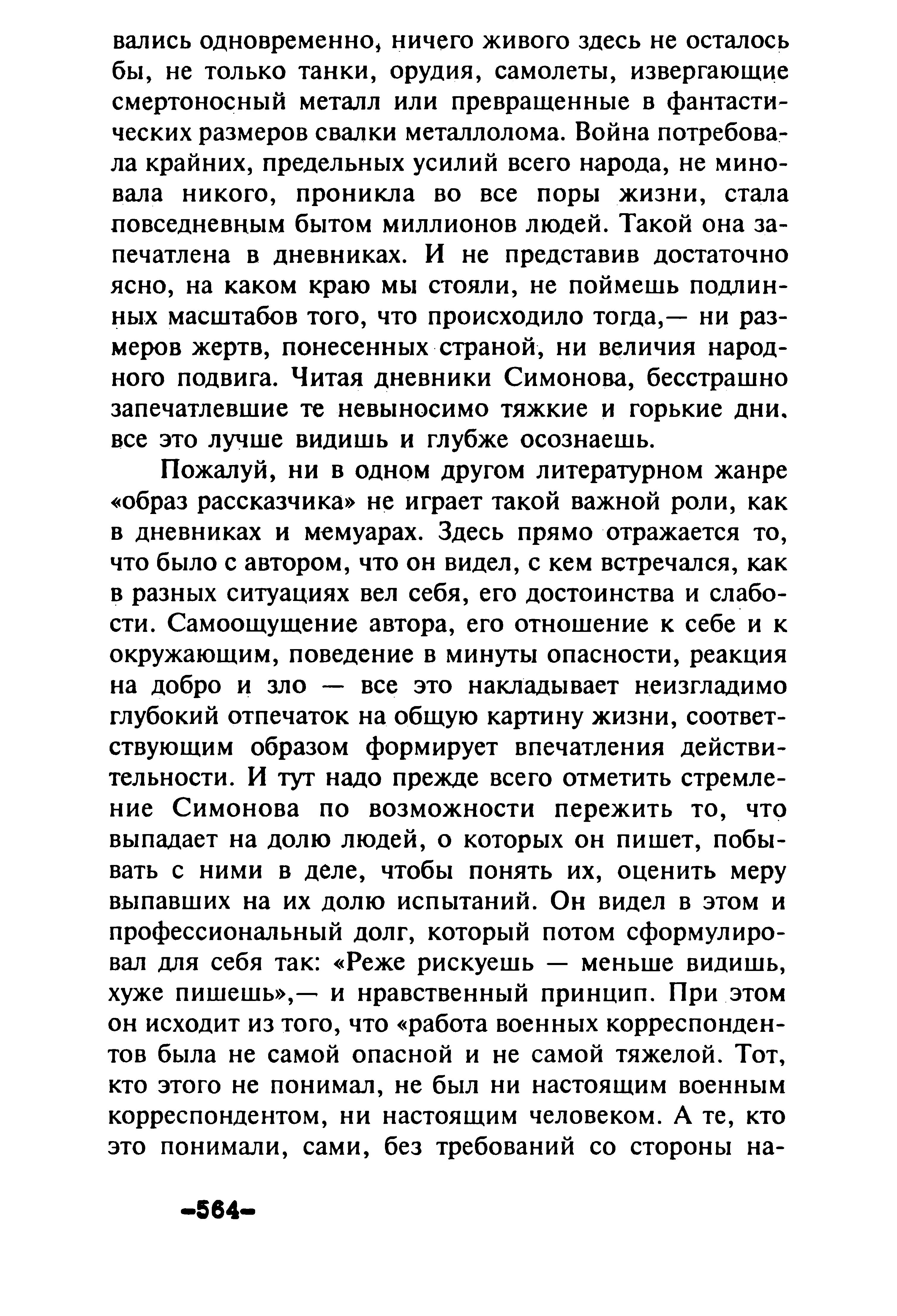 вались одновременно, ничего живого здесь не осталось бы, не только танки, орудия, самолеты, извергающие смертоносный металл или превращенные в фантастических размеров свалки металлолома. Война потребовала крайних, предельных усилий всего народа, не миновала никого, проникла во все поры жизни, стала повседневным бытом миллионов людей. Такой она запечатлена в дневниках. И не представив достаточно ясно, на каком краю мы стояли, не поймешь подлинных масштабов того, что происходило тогда,— ни размеров жертв, понесенных страной, ни величия народного подвига. Читая дневники Симонова, бесстрашно запечатлевшие те невыносимо тяжкие и горькие дни, все это лучше видишь и глубже осознаешь.

Пожалуй, ни в одном другом литературном жанре «образ рассказчика» не играет такой важной роли, как в дневниках и мемуарах. Здесь прямо отражается то, что было с автором, что он видел, с кем встречался, как в разных ситуациях вел себя, его достоинства и слабости. Самоощущение автора, его отношение к себе и к окружающим, поведение в минуты опасности, реакция на добро и зло — все это накладывает неизгладимо глубокий отпечаток на общую картину жизни, соответствующим образом формирует впечатления действительности. И тут надо прежде всего отметить стремление Симонова по возможности пережить то, что выпадает на долю людей, о которых он пишет, побывать с ними в деле, чтобы понять их, оценить меру выпавших на их долю испытаний. Он видел в этом и профессиональный долг, который потом сформулировал для себя так: «Реже рискуешь — меньше видишь, хуже пишешь»,— и нравственный принцип. При этом он исходит из того, что «работа военных корреспондентов была не самой опасной и не самой тяжелой. Тот, кто этого не понимал, не был ни настоящим военным корреспондентом, ни настоящим человеком. А те, кто это понимали, сами, без требований со стороны на-

-564-